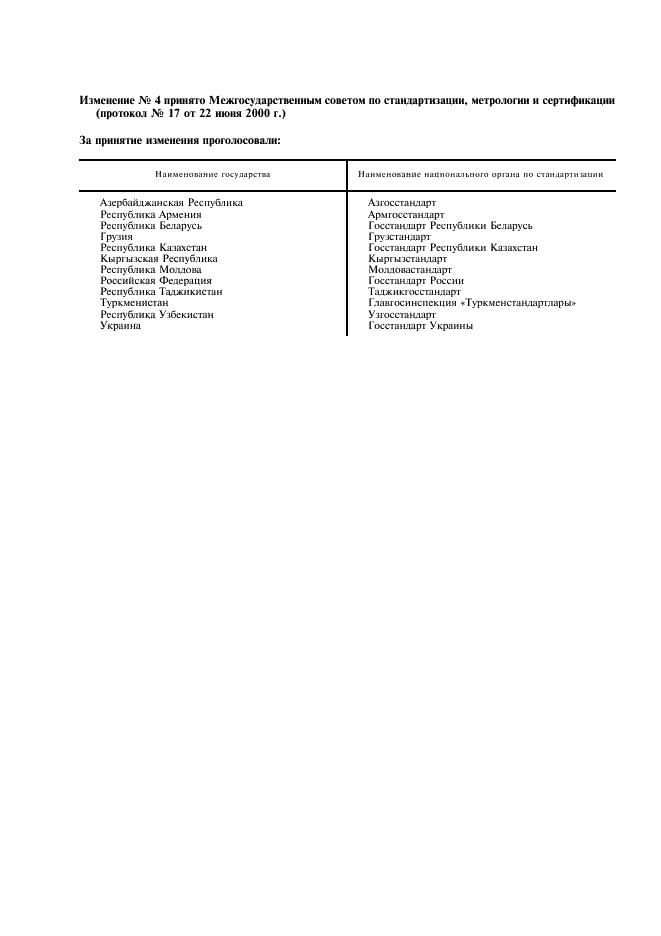 Изменение № 4 принято Межгосударственным советом по стандартизации, метрологии и сертификации (протокол № 17 от 22 июня 2000 г.)

За принятие изменения проголосовали:

| Наименование государства | Наименование национального органа по стандартизации |
|---|---|
| Азербайджанская Республика | Азгосстандарт |
| Республика Армения | Армгосстандарт |
| Республика Беларусь | Госстандарт Республики Беларусь |
| Грузия | Грузстандарт |
| Республика Казахстан | Госстандарт Республики Казахстан |
| Кыргызская Республика | Кыргызстандарт |
| Республика Молдова | Молдовастандарт |
| Российская Федерация | Госстандарт России |
| Республика Таджикистан | Таджикгосстандарт |
| Туркменистан | Главгосинспекция «Туркменстандартлары» |
| Республика Узбекистан | Узгосстандарт |
| Украина | Госстандарт Украины |